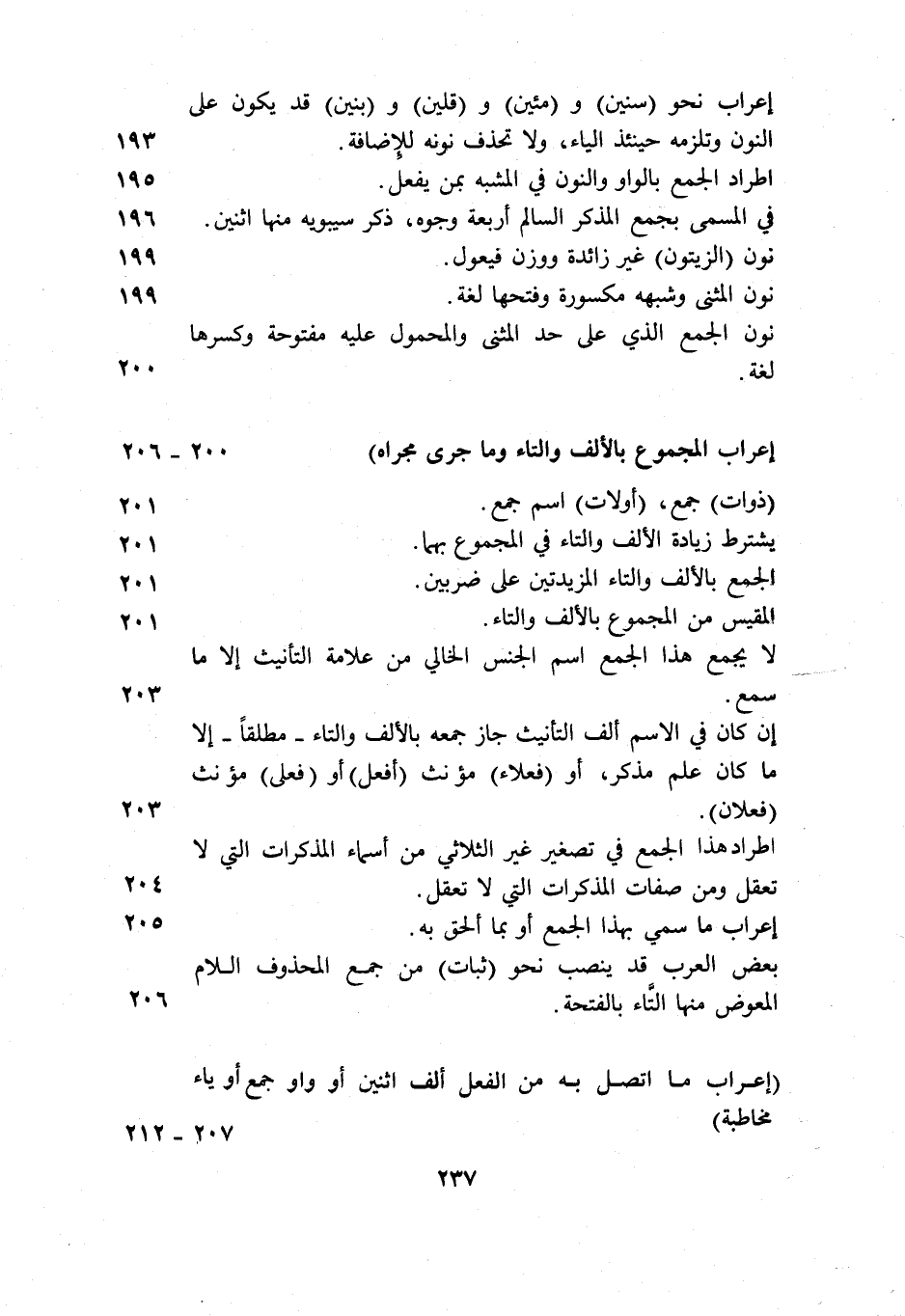 إعراب نحو (سنين) و (مئين) و (قلين) و (بنين) قد يكون على النون وتلزمه حينئذ الياء، ولا تحذف نونه للإضافة. ١٩٣

اطراد الجمع بالواو والنون في المشبه بمن يفعل. ١٩٥

في المسمى بجمع المذكر السالم أربعة وجوه، ذكر سيبويه منها اثنين. ١٩٦

نون (الزيتون) غير زائدة ووزن فيعول. ١٩٩

نون المثنى وشبهه مكسورة وفتحها لغة. ١٩٩

نون الجمع الذي على حد المثنى والمحمول عليه مفتوحة وكسرها لغة. ٢٠٠

إعراب المجموع بالألف والتاء وما جرى مجراه) ٢٠٠ - ٢٠٦

(ذوات) جمع، (أولات) اسم جمع. ٢٠١

يشترط زيادة الألف والتاء في المجموع بهما. ٢٠١

الجمع بالألف والتاء المزيدتين على ضربين. ٢٠١

المقيس من المجموع بالألف والتاء. ٢٠١

لا يجمع هذا الجمع اسم الجنس الخالي من علامة التأنيث إلا ما سمع. ٢٠٣

إن كان في الاسم ألف التأنيث جاز جمعه بالألف والتاء - مطلقاً - إلا ما كان علم مذكر، أو (فعلاء) مؤنث (أفعل) أو (فعلى) مؤنث (فعلان). ٢٠٣

اطراد هذا الجمع في تصغير غير الثلاثي من أسماء المذكرات التي لا تعقل ومن صفات المذكرات التي لا تعقل. ٢٠٤

إعراب ما سمي بهذا الجمع أو بما ألحق به. ٢٠٥

بعض العرب قد ينصب نحو (ثبات) من جمع المحذوف اللام المعوض منها التّاء بالفتحة. ٢٠٦

(إعراب ما اتصل به من الفعل ألف اثنين أو واو جمع أو ياء مخاطبة) ٢٠٧ - ٢١٢

٢٣٧